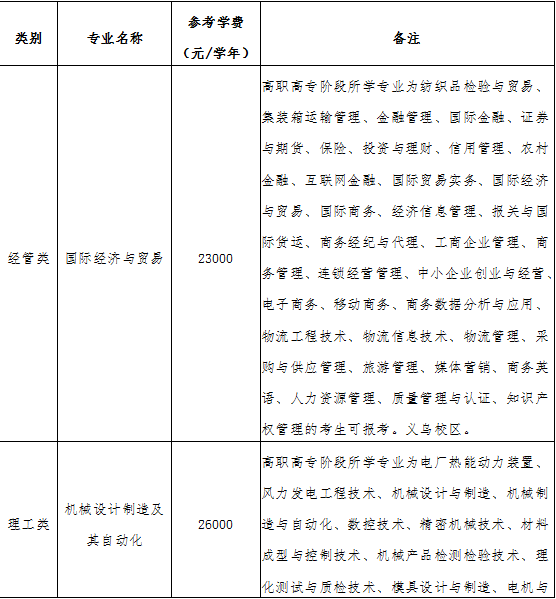 | 类别 | 专业名称 | 参考学费（元/学年） | 备注 |
|---|---|---|---|
| 经管类 | 国际经济与贸易 | 23000 | 高职高专阶段所学专业为纺织品检验与贸易、集装箱运输管理、金融管理、国际金融、证券与期货、保险、投资与理财、信用管理、农村金融、互联网金融、国际贸易实务、国际经济与贸易、国际商务、经济信息管理、报关与国际货运、商务经纪与代理、工商企业管理、商务管理、连锁经营管理、中小企业创业与经营、电子商务、移动商务、商务数据分析与应用、物流工程技术、物流信息技术、物流管理、采购与供应管理、旅游管理、媒体营销、商务英语、人力资源管理、质量管理与认证、知识产权管理的考生可报考。义乌校区。 |
| 理工类 | 机械设计制造及其自动化 | 26000 | 高职高专阶段所学专业为电厂热能动力装置、风力发电工程技术、机械设计与制造、机械制造与自动化、数控技术、精密机械技术、材料成型与控制技术、机械产品检测检验技术、理化测试与质检技术、模具设计与制造、电机与 |